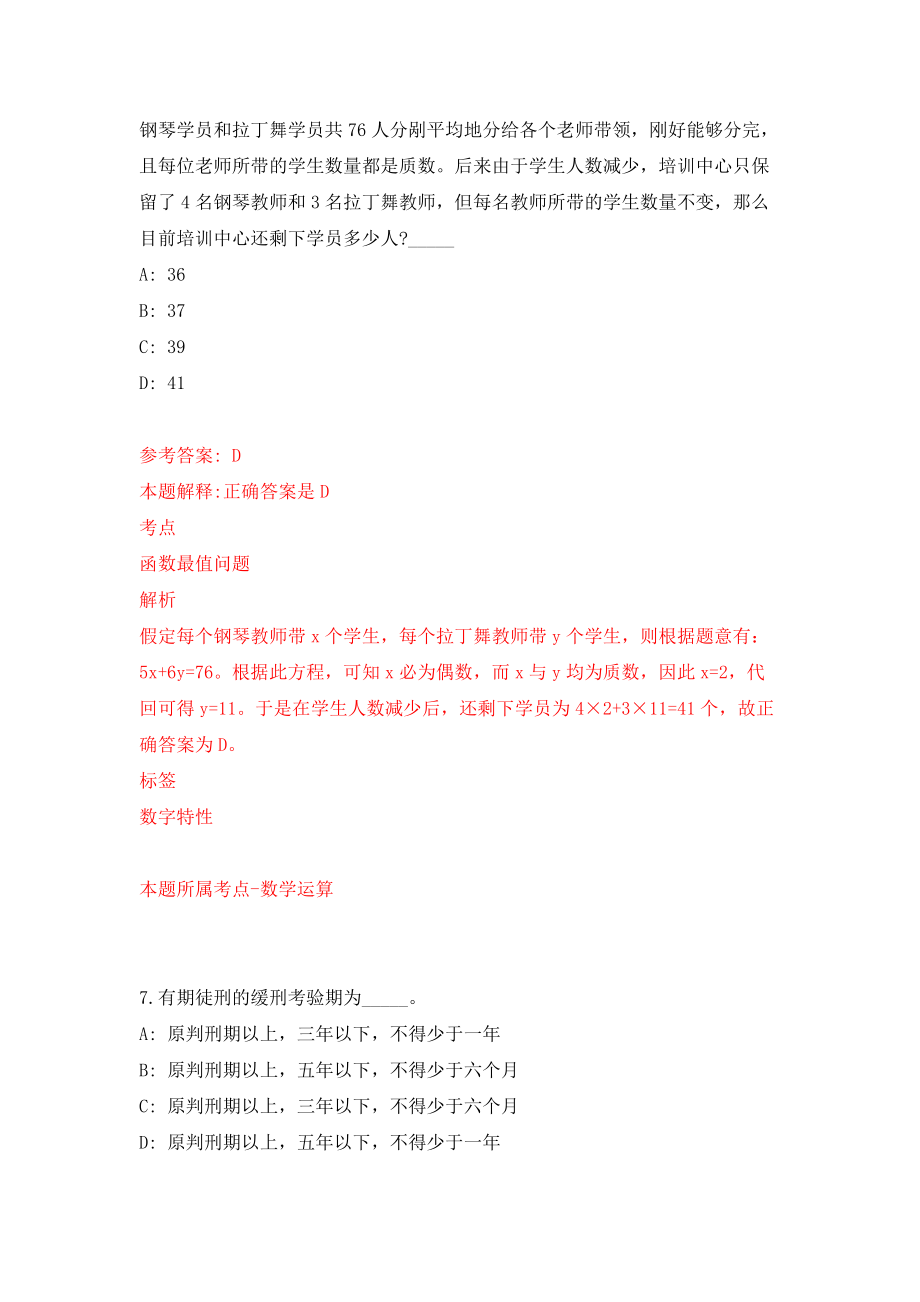 钢琴学员和拉丁舞学员共 76 人分剐平均地分给各个老师带领，刚好能够分完，且每位老师所带的学生数量都是质数。后来由于学生人数减少，培训中心只保留了 4 名钢琴教师和 3 名拉丁舞教师，但每名教师所带的学生数量不变，那么目前培训中心还剩下学员多少人?_____

A: 36

B: 37

C: 39

D: 41

参考答案: D

本题解释:正确答案是 D

考点

函数最值问题

解析

假定每个钢琴教师带 x 个学生，每个拉丁舞教师带 y 个学生，则根据题意有：5x+6y=76。根据此方程，可知 x 必为偶数，而 x 与 y 均为质数，因此 x=2，代回可得 y=11。于是在学生人数减少后，还剩下学员为 4×2+3×11=41 个，故正确答案为 D。

标签

数字特性

本题所属考点-数学运算

7.有期徒刑的缓刑考验期为_____。

A: 原判刑期以上，三年以下，不得少于一年

B: 原判刑期以上，五年以下，不得少于六个月

C: 原判刑期以上，三年以下，不得少于六个月

D: 原判刑期以上，五年以下，不得少于一年